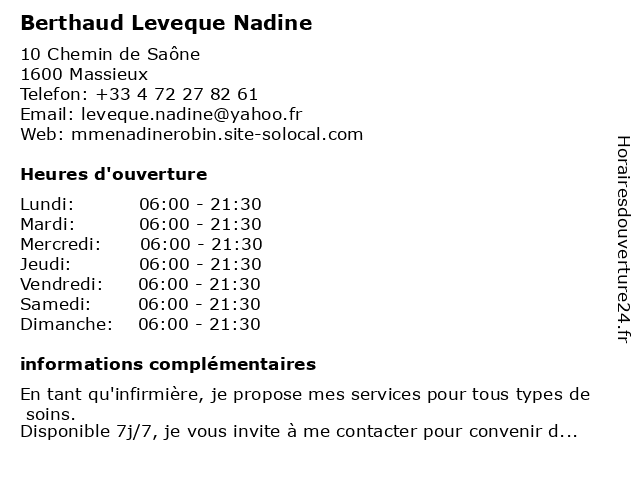 Berthaud Leveque Nadine

10 Chemin de Saône
1600 Massieux
Telefon: +33 4 72 27 82 61
Email: leveque.nadine@yahoo.fr
Web: mmenadinerobin.site-solocal.com

Heures d'ouverture

| | |
|---|---|
| Lundi: | 06:00 - 21:30 |
| Mardi: | 06:00 - 21:30 |
| Mercredi: | 06:00 - 21:30 |
| Jeudi: | 06:00 - 21:30 |
| Vendredi: | 06:00 - 21:30 |
| Samedi: | 06:00 - 21:30 |
| Dimanche: | 06:00 - 21:30 |

informations complémentaires

En tant qu'infirmière, je propose mes services pour tous types de soins.
Disponible 7j/7, je vous invite à me contacter pour convenir d...

Horairesdouverture24.fr